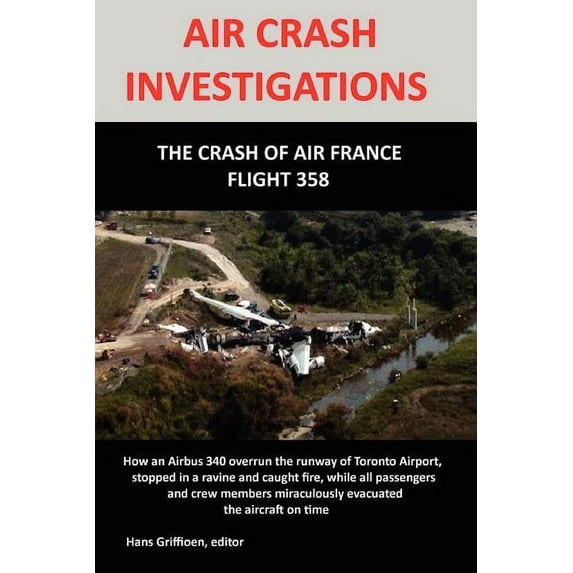 AIR CRASH INVESTIGATIONS

THE CRASH OF AIR FRANCE FLIGHT 358

How an Airbus 340 overrun the runway of Toronto Airport, stopped in a ravine and caught fire, while all passengers and crew members miraculously evacuated the aircraft on time

Hans Griffioen, editor